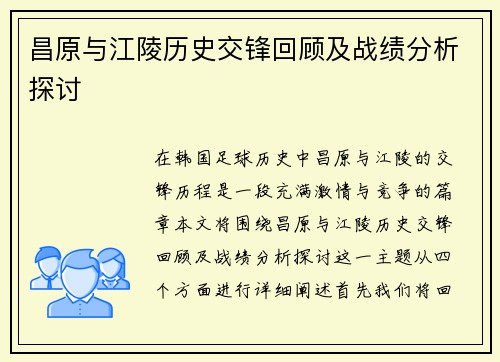 昌原与江陵历史交锋回顾及战绩分析探讨

在韩国足球历史中昌原与江陵的交锋历程是一段充满激情与竞争的篇章本文将围绕昌原与江陵历史交锋回顾及战绩分析探讨这一主题从四个方面进行详细阐述首先我们将回